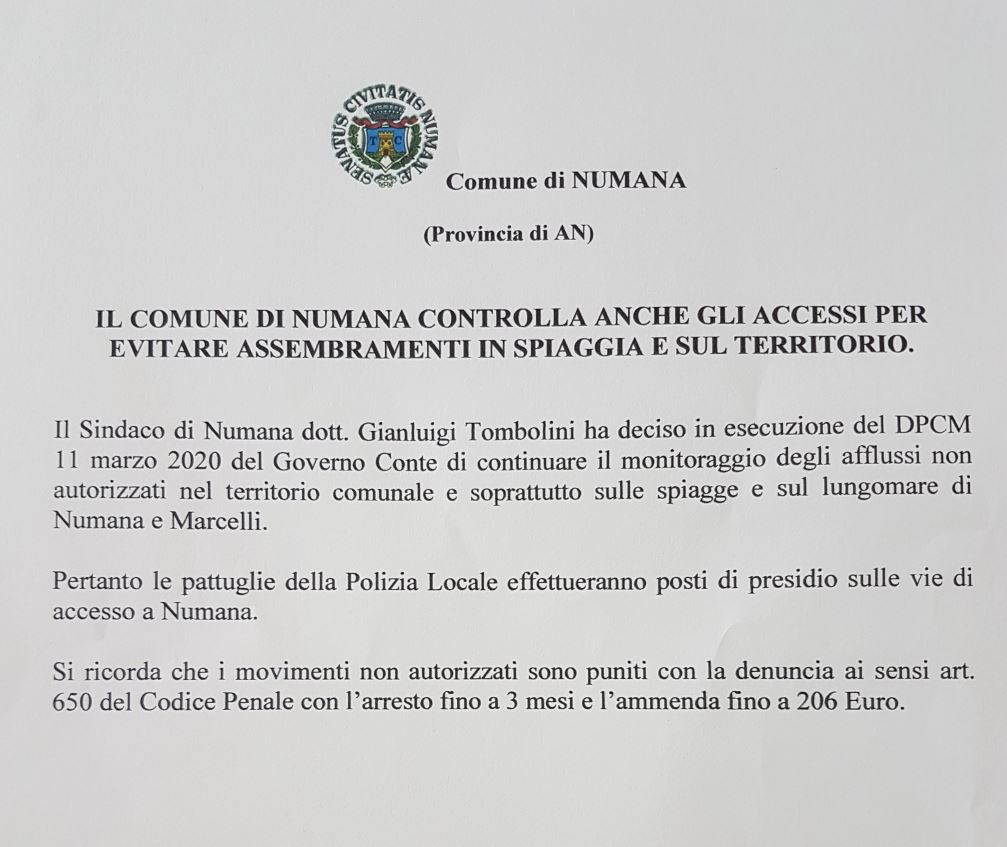 SENATUS CIVITATIS NUMANAE

Comune di NUMANA

(Provincia di AN)

IL COMUNE DI NUMANA CONTROLLA ANCHE GLI ACCESSI PER EVITARE ASSEMBRAMENTI IN SPIAGGIA E SUL TERRITORIO.

Il Sindaco di Numana dott. Gianluigi Tombolini ha deciso in esecuzione del DPCM 11 marzo 2020 del Governo Conte di continuare il monitoraggio degli afflussi non autorizzati nel territorio comunale e soprattutto sulle spiagge e sul lungomare di Numana e Marcelli.

Pertanto le pattuglie della Polizia Locale effettueranno posti di presidio sulle vie di accesso a Numana.

Si ricorda che i movimenti non autorizzati sono puniti con la denuncia ai sensi art. 650 del Codice Penale con l'arresto fino a 3 mesi e l'ammenda fino a 206 Euro.